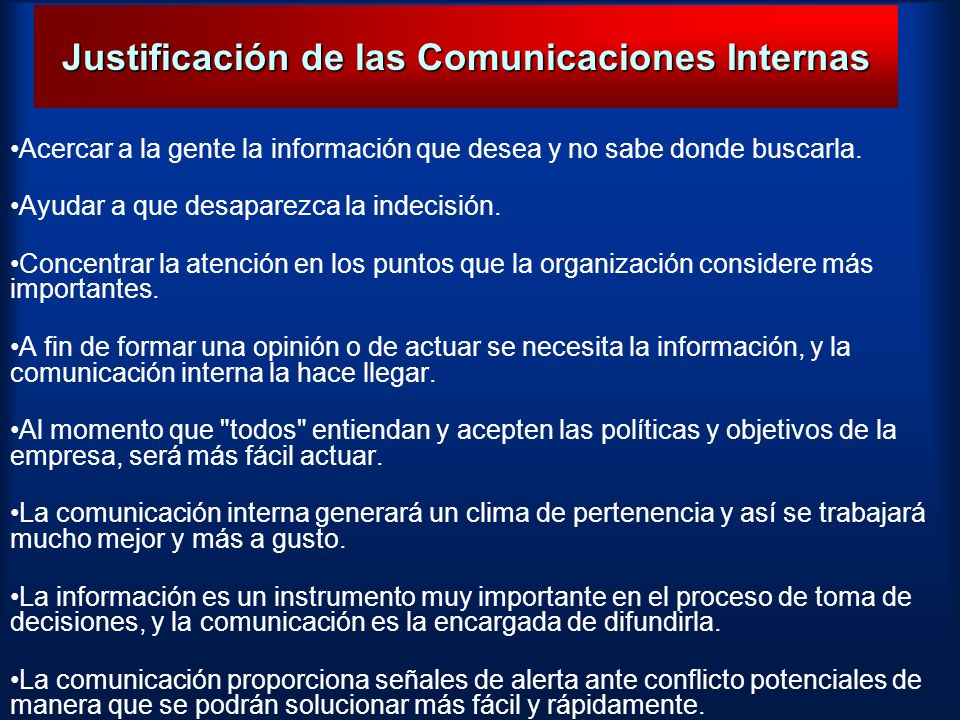 Justificación de las Comunicaciones Internas

•Acercar a la gente la información que desea y no sabe donde buscarla.

•Ayudar a que desaparezca la indecisión.

•Concentrar la atención en los puntos que la organización considere más importantes.

•A fin de formar una opinión o de actuar se necesita la información, y la comunicación interna la hace llegar.

•Al momento que "todos" entiendan y acepten las políticas y objetivos de la empresa, será más fácil actuar.

•La comunicación interna generará un clima de pertenencia y así se trabajará mucho mejor y más a gusto.

•La información es un instrumento muy importante en el proceso de toma de decisiones, y la comunicación es la encargada de difundirla.

•La comunicación proporciona señales de alerta ante conflicto potenciales de manera que se podrán solucionar más fácil y rápidamente.